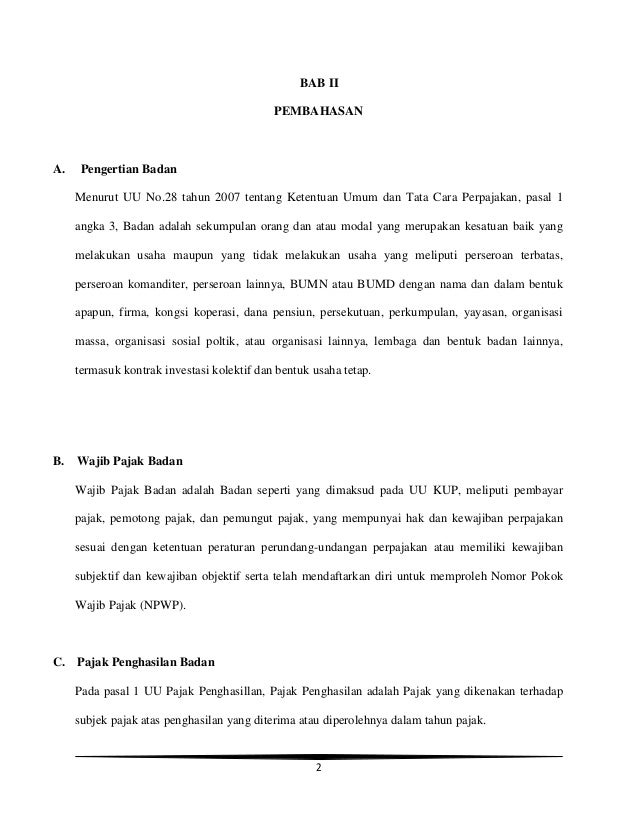 BAB II

PEMBAHASAN

A. Pengertian Badan

Menurut UU No.28 tahun 2007 tentang Ketentuan Umum dan Tata Cara Perpajakan, pasal 1 angka 3, Badan adalah sekumpulan orang dan atau modal yang merupakan kesatuan baik yang melakukan usaha maupun yang tidak melakukan usaha yang meliputi perseroan terbatas, perseroan komanditer, perseroan lainnya, BUMN atau BUMD dengan nama dan dalam bentuk apapun, firma, kongsi koperasi, dana pensiun, persekutuan, perkumpulan, yayasan, organisasi massa, organisasi sosial poltik, atau organisasi lainnya, lembaga dan bentuk badan lainnya, termasuk kontrak investasi kolektif dan bentuk usaha tetap.

B. Wajib Pajak Badan

Wajib Pajak Badan adalah Badan seperti yang dimaksud pada UU KUP, meliputi pembayar pajak, pemotong pajak, dan pemungut pajak, yang mempunyai hak dan kewajiban perpajakan sesuai dengan ketentuan peraturan perundang-undangan perpajakan atau memiliki kewajiban subjektif dan kewajiban objektif serta telah mendaftarkan diri untuk memproleh Nomor Pokok Wajib Pajak (NPWP).

C. Pajak Penghasilan Badan

Pada pasal 1 UU Pajak Penghasillan, Pajak Penghasilan adalah Pajak yang dikenakan terhadap subjek pajak atas penghasilan yang diterima atau diperolehnya dalam tahun pajak.

2